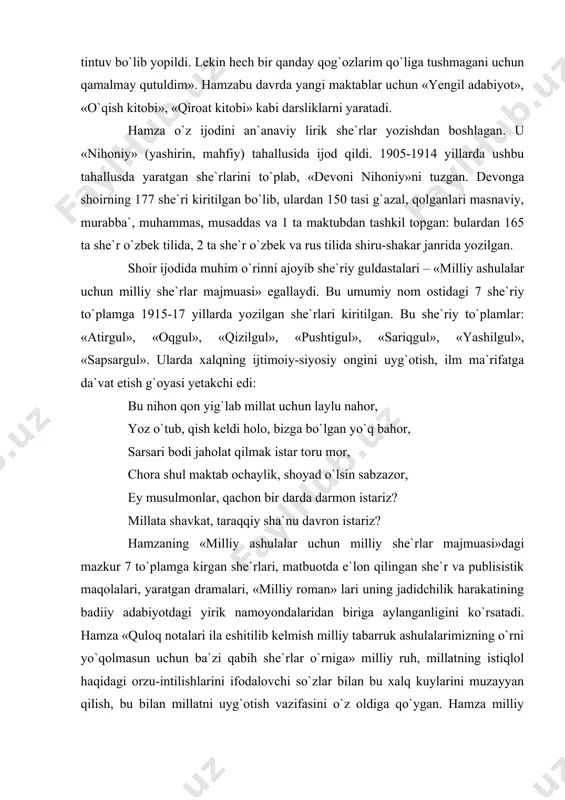 tintuv bo`lib yopildi. Lekin hech bir qanday qog`ozlarim qo`liga tushmagani uchun qamalmay qutuldim». Hamzabu davrda yangi maktablar uchun «Yengil adabiyot», «O`qish kitobi», «Qiroat kitobi» kabi darsliklarni yaratadi.

Hamza o`z ijodini an`anaviy lirik she`rlar yozishdan boshlagan. U «Nihoniy» (yashirin, mahfiy) tahallusida ijod qildi. 1905-1914 yillarda ushbu tahallusda yaratgan she`rlarini to`plab, «Devoni Nihoniy»ni tuzgan. Devonga shoirning 177 she`ri kiritilgan bo`lib, ulardan 150 tasi g`azal, qolganlari masnaviy, murabba`, muhammas, musaddas va 1 ta maktubdan tashkil topgan: bulardan 165 ta she`r o`zbek tilida, 2 ta she`r o`zbek va rus tilida shiru-shakar janrida yozilgan.

Shoir ijodida muhim o`rinni ajoyib she`riy guldastalari – «Milliy ashulalar uchun milliy she`rlar majmuasi» egallaydi. Bu umumiy nom ostidagi 7 she`riy to`plamga 1915-17 yillarda yozilgan she`rlari kiritilgan. Bu she`riy to`plamlar: «Atirgul», «Oqgul», «Qizilgul», «Pushtigul», «Sariqgul», «Yashilgul», «Sapsargul». Ularda xalqning ijtimoiy-siyosiy ongini uyg`otish, ilm ma`rifatga da`vat etish g`oyasi yetakchi edi:

Bu nihon qon yig`lab millat uchun laylu nahor,
Yoz o`tub, qish keldi holo, bizga bo`lgan yo`q bahor,
Sarsari bodi jaholat qilmak istar toru mor,
Chora shul maktab ochaylik, shoyad o`lsin sabzazor,
Ey musulmonlar, qachon bir darda darmon istariz?
Millata shavkat, taraqqiy sha`nu davron istariz?

Hamzaning «Milliy ashulalar uchun milliy she`rlar majmuasi»dagi mazkur 7 to`plamga kirgan she`rlari, matbuotda e`lon qilingan she`r va publisistik maqolalari, yaratgan dramalari, «Milliy roman» lari uning jadidchilik harakatining badiiy adabiyotdagi yirik namoyondalaridan biriga aylanganligini ko`rsatadi. Hamza «Quloq notalari ila eshitilib kelmish milliy tabarruk ashulalarimizning o`rni yo`qolmasun uchun ba`zi qabih she`rlar o`rniga» milliy ruh, millatning istiqlol haqidagi orzu-intilishlarini ifodalovchi so`zlar bilan bu xalq kuylarini muzayyan qilish, bu bilan millatni uyg`otish vazifasini o`z oldiga qo`ygan. Hamza milliy